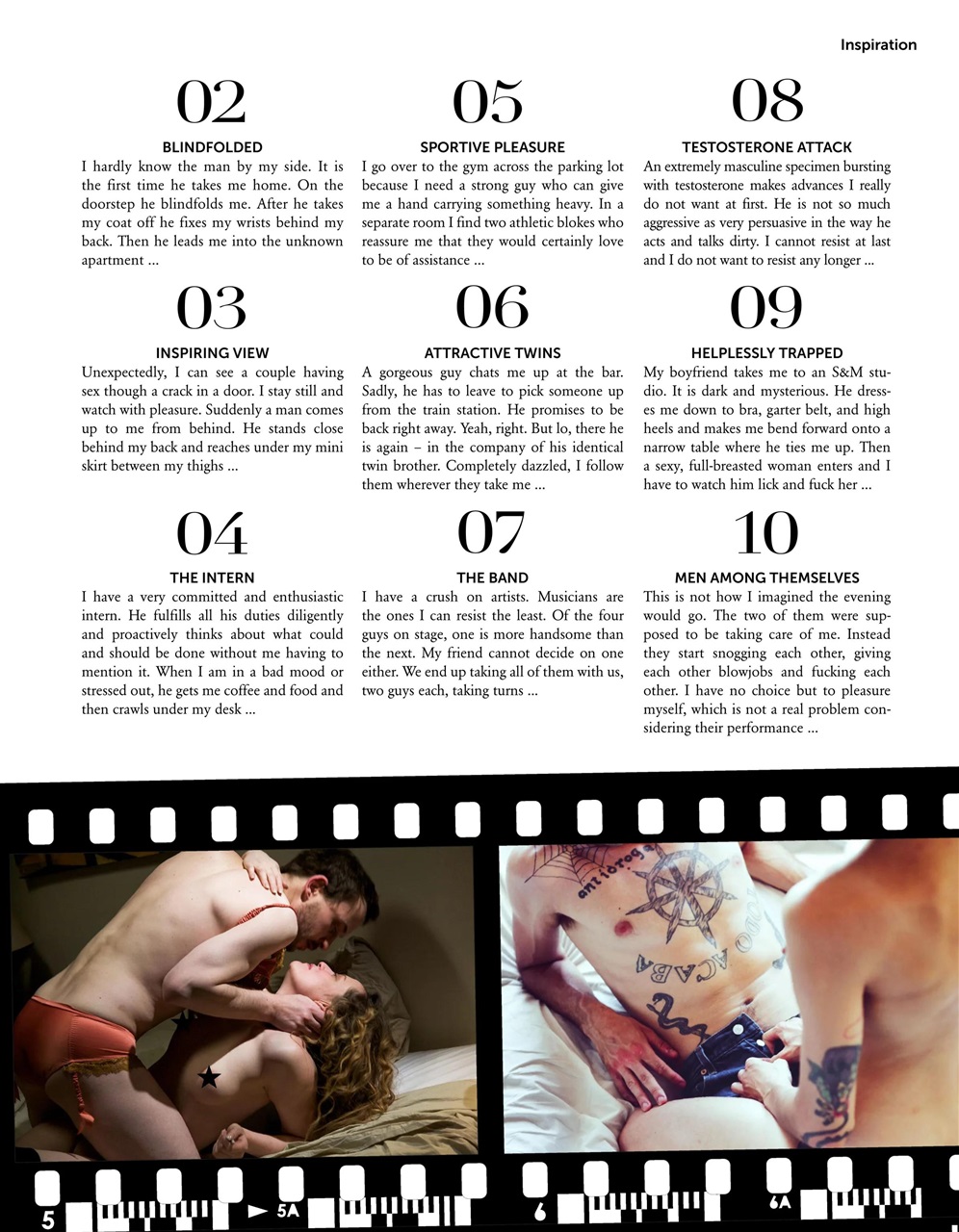 Inspiration

02

BLINDFOLDED

I hardly know the man by my side. It is the first time he takes me home. On the doorstep he blindfolds me. After he takes my coat off he fixes my wrists behind my back. Then he leads me into the unknown apartment ...

03

INSPIRING VIEW

Unexpectedly, I can see a couple having sex though a crack in a door. I stay still and watch with pleasure. Suddenly a man comes up to me from behind. He stands close behind my back and reaches under my mini skirt between my thighs ...

04

THE INTERN

I have a very committed and enthusiastic intern. He fulfills all his duties diligently and proactively thinks about what could and should be done without me having to mention it. When I am in a bad mood or stressed out, he gets me coffee and food and then crawls under my desk ...

05

SPORTIVE PLEASURE

I go over to the gym across the parking lot because I need a strong guy who can give me a hand carrying something heavy. In a separate room I find two athletic blokes who reassure me that they would certainly love to be of assistance ...

06

ATTRACTIVE TWINS

A gorgeous guy chats me up at the bar. Sadly, he has to leave to pick someone up from the train station. He promises to be back right away. Yeah, right. But lo, there he is again – in the company of his identical twin brother. Completely dazzled, I follow them wherever they take me ...

07

THE BAND

I have a crush on artists. Musicians are the ones I can resist the least. Of the four guys on stage, one is more handsome than the next. My friend cannot decide on one either. We end up taking all of them with us, two guys each, taking turns ...

08

TESTOSTERONE ATTACK

An extremely masculine specimen bursting with testosterone makes advances I really do not want at first. He is not so much aggressive as very persuasive in the way he acts and talks dirty. I cannot resist at last and I do not want to resist any longer ...

09

HELPLESSLY TRAPPED

My boyfriend takes me to an S&M studio. It is dark and mysterious. He dresses me down to bra, garter belt, and high heels and makes me bend forward onto a narrow table where he ties me up. Then a sexy, full-breasted woman enters and I have to watch him lick and fuck her ...

10

MEN AMONG THEMSELVES

This is not how I imagined the evening would go. The two of them were supposed to be taking care of me. Instead they start snogging each other, giving each other blowjobs and fucking each other. I have no choice but to pleasure myself, which is not a real problem considering their performance ...

5 5A 6 6A